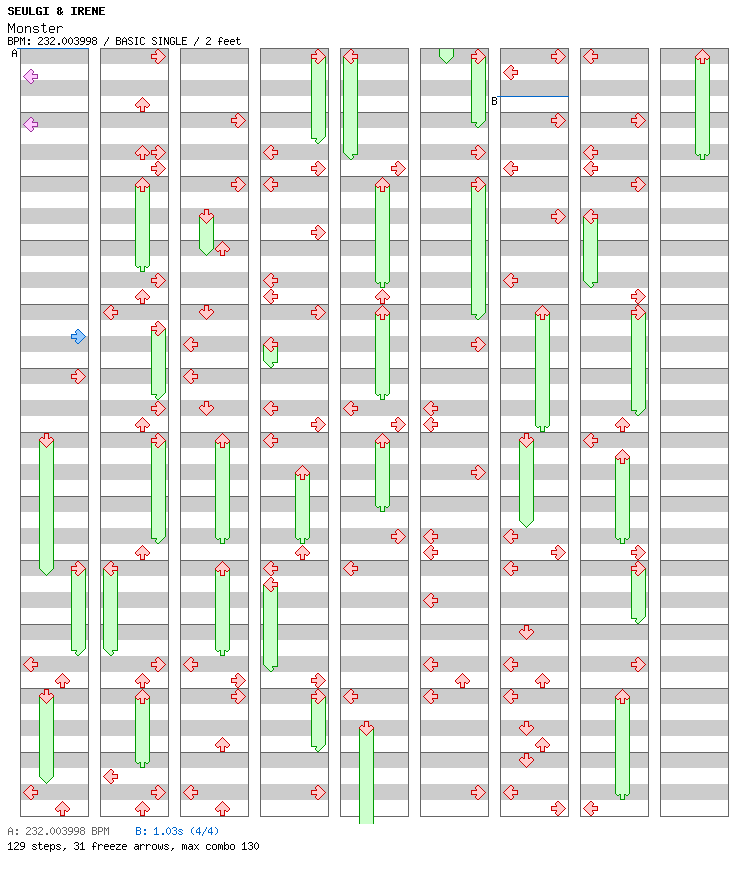 SEULGI & IRENE
Monster
BPM: 232.003998 / BASIC SINGLE / 2 feet

A

B

A: 232.003998 BPM B: 1.03s (4/4)
129 steps, 31 freeze arrows, max combo 130